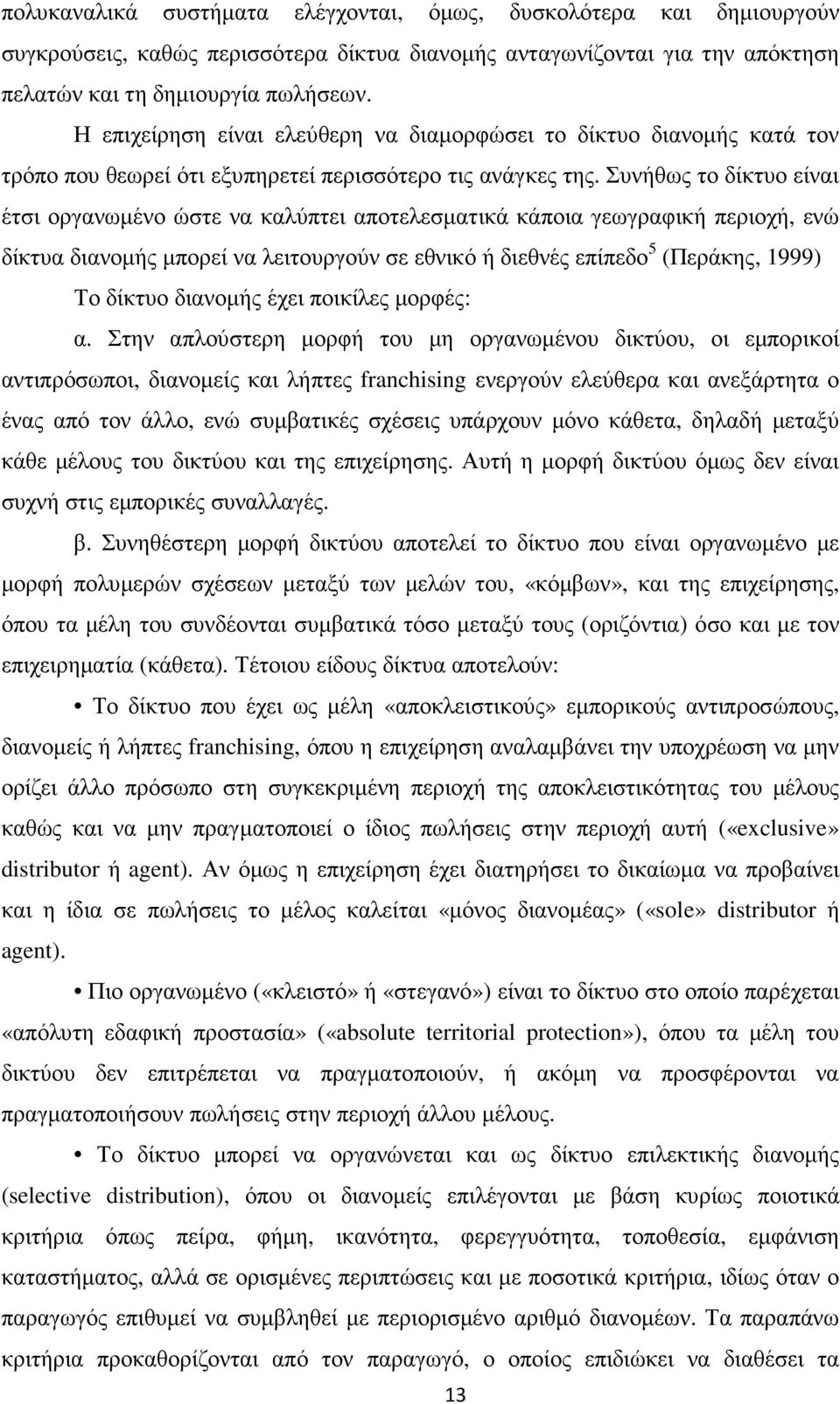 πολυκαναλικά συστήματα ελέγχονται, όμως, δυσκολότερα και δημιουργούν συγκρούσεις, καθώς περισσότερα δίκτυα διανομής ανταγωνίζονται για την απόκτηση πελατών και τη δημιουργία πωλήσεων.

Η επιχείρηση είναι ελεύθερη να διαμορφώσει το δίκτυο διανομής κατά τον τρόπο που θεωρεί ότι εξυπηρετεί περισσότερο τις ανάγκες της. Συνήθως το δίκτυο είναι έτσι οργανωμένο ώστε να καλύπτει αποτελεσματικά κάποια γεωγραφική περιοχή, ενώ δίκτυα διανομής μπορεί να λειτουργούν σε εθνικό ή διεθνές επίπεδο$^5$ (Περάκης, 1999)

Το δίκτυο διανομής έχει ποικίλες μορφές:

α. Στην απλούστερη μορφή του μη οργανωμένου δικτύου, οι εμπορικοί αντιπρόσωποι, διανομείς και λήπτες franchising ενεργούν ελεύθερα και ανεξάρτητα ο ένας από τον άλλο, ενώ συμβατικές σχέσεις υπάρχουν μόνο κάθετα, δηλαδή μεταξύ κάθε μέλους του δικτύου και της επιχείρησης. Αυτή η μορφή δικτύου όμως δεν είναι συχνή στις εμπορικές συναλλαγές.

β. Συνηθέστερη μορφή δικτύου αποτελεί το δίκτυο που είναι οργανωμένο με μορφή πολυμερών σχέσεων μεταξύ των μελών του, «κόμβων», και της επιχείρησης, όπου τα μέλη του συνδέονται συμβατικά τόσο μεταξύ τους (οριζόντια) όσο και με τον επιχειρηματία (κάθετα). Τέτοιου είδους δίκτυα αποτελούν:

• Το δίκτυο που έχει ως μέλη «αποκλειστικούς» εμπορικούς αντιπροσώπους, διανομείς ή λήπτες franchising, όπου η επιχείρηση αναλαμβάνει την υποχρέωση να μην ορίζει άλλο πρόσωπο στη συγκεκριμένη περιοχή της αποκλειστικότητας του μέλους καθώς και να μην πραγματοποιεί ο ίδιος πωλήσεις στην περιοχή αυτή («exclusive» distributor ή agent). Αν όμως η επιχείρηση έχει διατηρήσει το δικαίωμα να προβαίνει και η ίδια σε πωλήσεις το μέλος καλείται «μόνος διανομέας» («sole» distributor ή agent).

• Πιο οργανωμένο («κλειστό» ή «στεγανό») είναι το δίκτυο στο οποίο παρέχεται «απόλυτη εδαφική προστασία» («absolute territorial protection»), όπου τα μέλη του δικτύου δεν επιτρέπεται να πραγματοποιούν, ή ακόμη να προσφέρονται να πραγματοποιήσουν πωλήσεις στην περιοχή άλλου μέλους.

• Το δίκτυο μπορεί να οργανώνεται και ως δίκτυο επιλεκτικής διανομής (selective distribution), όπου οι διανομείς επιλέγονται με βάση κυρίως ποιοτικά κριτήρια όπως πείρα, φήμη, ικανότητα, φερεγγυότητα, τοποθεσία, εμφάνιση καταστήματος, αλλά σε ορισμένες περιπτώσεις και με ποσοτικά κριτήρια, ιδίως όταν ο παραγωγός επιθυμεί να συμβληθεί με περιορισμένο αριθμό διανομέων. Τα παραπάνω κριτήρια προκαθορίζονται από τον παραγωγό, ο οποίος επιδιώκει να διαθέσει τα

13